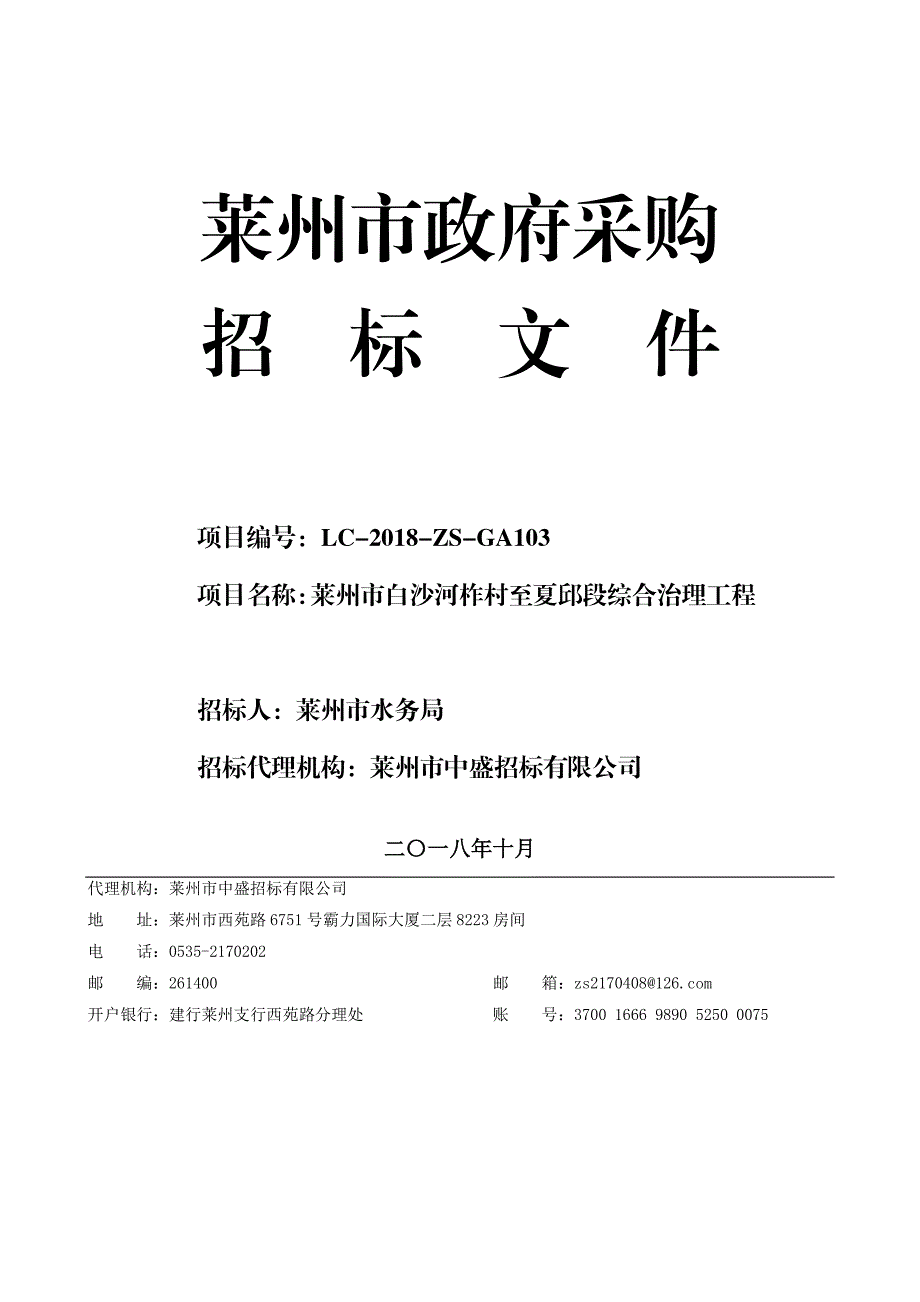 莱州市政府采购

招 标 文 件

项目编号：LC-2018-ZS-GA103

项目名称：莱州市白沙河柞村至夏邱段综合治理工程

招标人：莱州市水务局

招标代理机构：莱州市中盛招标有限公司

二〇一八年十月

代理机构：莱州市中盛招标有限公司

地 址：莱州市西苑路 6751 号霸力国际大厦二层 8223 房间

电 话：0535-2170202

邮 编：261400

邮 箱：zs2170408@126.com

开户银行：建行莱州支行西苑路分理处

账 号：3700 1666 9890 5250 0075